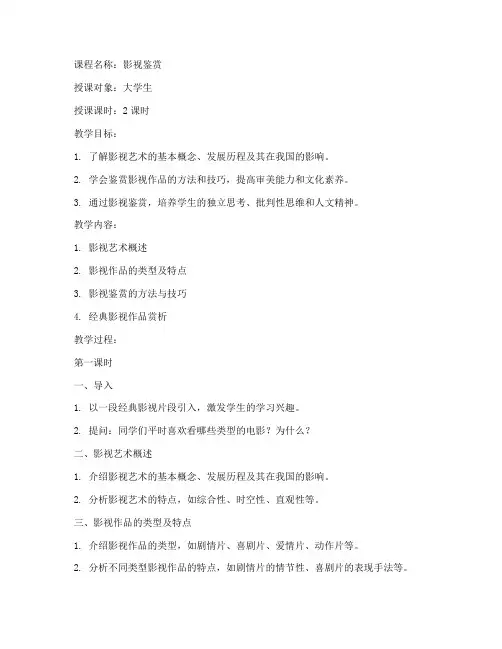 课程名称：影视鉴赏

授课对象：大学生

授课课时：2 课时

教学目标：

1. 了解影视艺术的基本概念、发展历程及其在我国的影响。

2. 学会鉴赏影视作品的方法和技巧，提高审美能力和文化素养。

3. 通过影视鉴赏，培养学生的独立思考、批判性思维和人文精神。

教学内容：

1. 影视艺术概述

2. 影视作品的类型及特点

3. 影视鉴赏的方法与技巧

4. 经典影视作品赏析

教学过程：

第一课时

一、导入

1. 以一段经典影视片段引入，激发学生的学习兴趣。

2. 提问：同学们平时喜欢看哪些类型的电影？为什么？

二、影视艺术概述

1. 介绍影视艺术的基本概念、发展历程及其在我国的影响。

2. 分析影视艺术的特点，如综合性、时空性、直观性等。

三、影视作品的类型及特点

1. 介绍影视作品的类型，如剧情片、喜剧片、爱情片、动作片等。

2. 分析不同类型影视作品的特点，如剧情片的情节性、喜剧片的表现手法等。